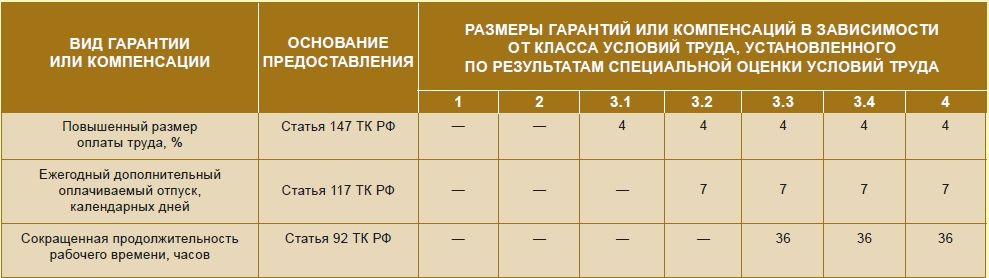 | ВИД ГАРАНТИИ ИЛИ КОМПЕНСАЦИИ | ОСНОВАНИЕ ПРЕДОСТАВЛЕНИЯ | РАЗМЕРЫ ГАРАНТИЙ ИЛИ КОМПЕНСАЦИЙ В ЗАВИСИМОСТИ ОТ КЛАССА УСЛОВИЙ ТРУДА, УСТАНОВЛЕННОГО ПО РЕЗУЛЬТАТАМ СПЕЦИАЛЬНОЙ ОЦЕНКИ УСЛОВИЙ ТРУДА | | | | | | |
|---|---|---|---|---|---|---|---|---|
| | | 1 | 2 | 3.1 | 3.2 | 3.3 | 3.4 | 4 |
| Повышенный размер оплаты труда, % | Статья 147 ТК РФ | — | — | 4 | 4 | 4 | 4 | 4 |
| Ежегодный дополнительный оплачиваемый отпуск, календарных дней | Статья 117 ТК РФ | — | — | — | 7 | 7 | 7 | 7 |
| Сокращенная продолжительность рабочего времени, часов | Статья 92 ТК РФ | — | — | — | — | 36 | 36 | 36 |